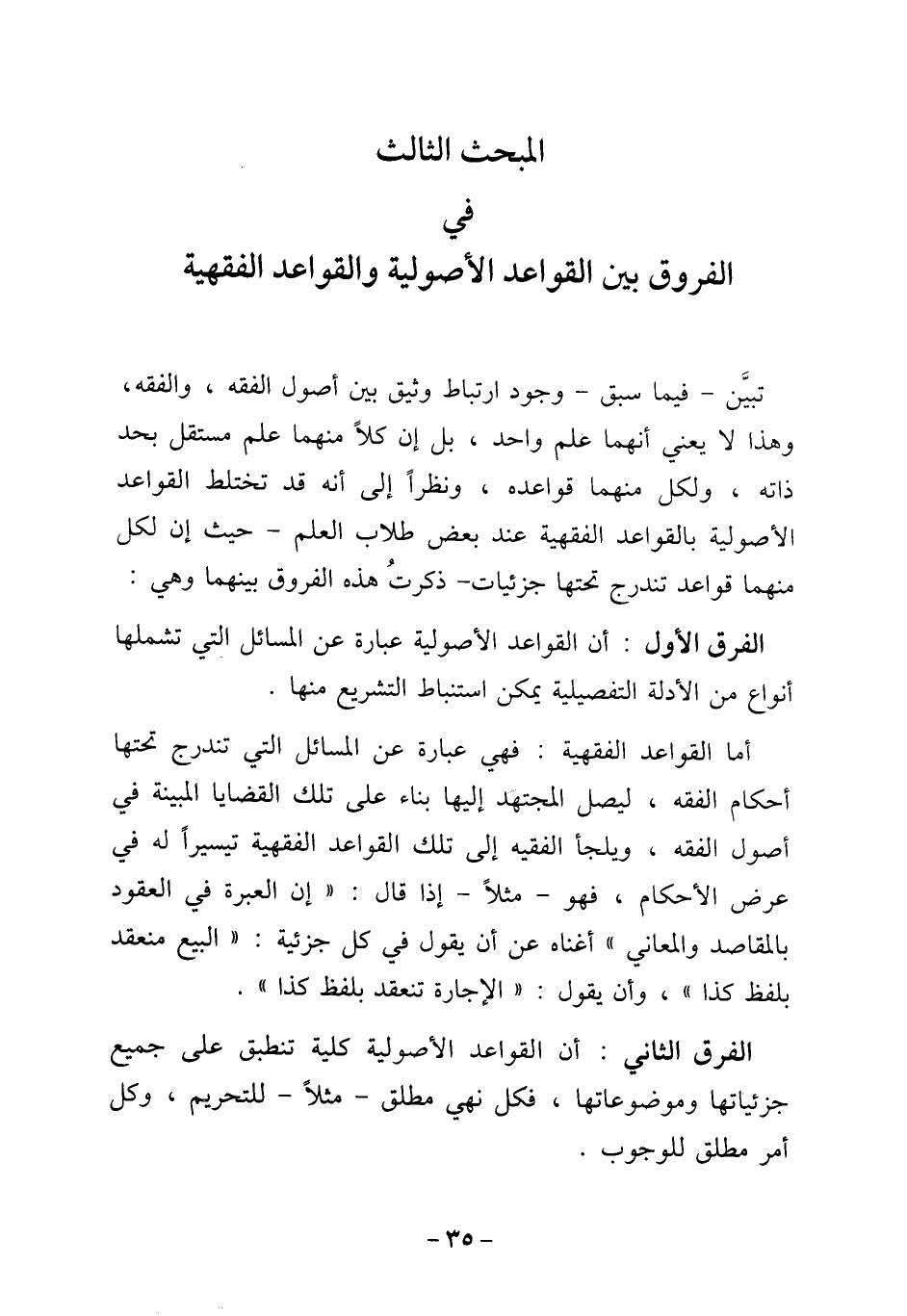 المبحث الثالث
في
الفروق بين القواعد الأصولية والقواعد الفقهية

تبيَّن - فيما سبق - وجود ارتباط وثيق بين أصول الفقه ، والفقه، وهذا لا يعني أنهما علم واحد ، بل إن كلاً منهما علم مستقل بحد ذاته ، ولكل منهما قواعده ، ونظراً إلى أنه قد تختلط القواعد الأصولية بالقواعد الفقهية عند بعض طلاب العلم - حيث إن لكل منهما قواعد تندرج تحتها جزئيات- ذكرتُ هذه الفروق بينهما وهي :

الفرق الأول : أن القواعد الأصولية عبارة عن المسائل التي تشملها أنواع من الأدلة التفصيلية يمكن استنباط التشريع منها .

أما القواعد الفقهية : فهي عبارة عن المسائل التي تندرج تحتها أحكام الفقه ، ليصل المجتهد إليها بناء على تلك القضايا المبينة في أصول الفقه ، ويلجأ الفقيه إلى تلك القواعد الفقهية تيسيراً له في عرض الأحكام ، فهو - مثلاً - إذا قال : « إن العبرة في العقود بالمقاصد والمعاني » أغناه عن أن يقول في كل جزئية : « البيع منعقد بلفظ كذا » ، وأن يقول : « الإجارة تنعقد بلفظ كذا » .

الفرق الثاني : أن القواعد الأصولية كلية تنطبق على جميع جزئياتها وموضوعاتها ، فكل نهي مطلق - مثلاً - للتحريم ، وكل أمر مطلق للوجوب .

- ٣٥ -